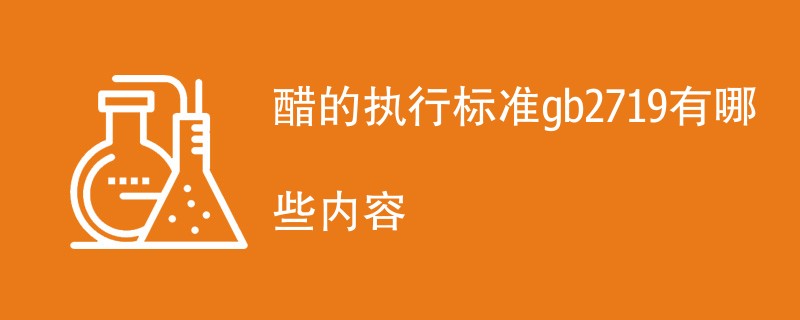 醋的执行标准gb2719有哪些内容